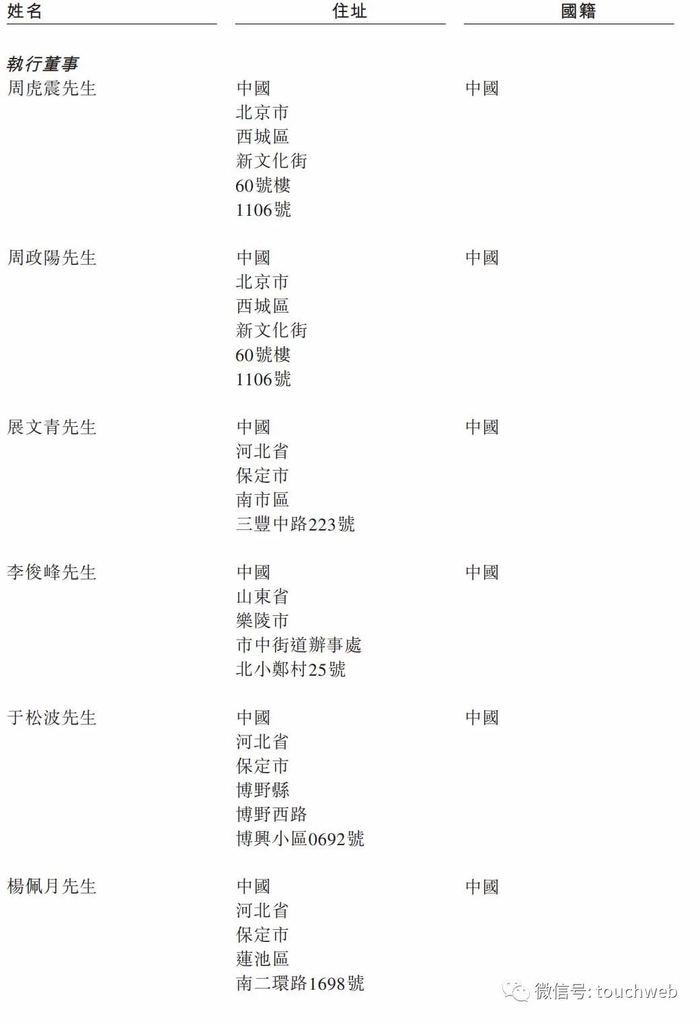 | 姓名 | 住址 | 國籍 |
|---|---|---|
| 執行董事 | | |
| 周虎震先生 | 中國 北京市 西城區 新文化街 60號樓 1106號 | 中國 |
| 周政陽先生 | 中國 北京市 西城區 新文化街 60號樓 1106號 | 中國 |
| 展文青先生 | 中國 河北省 保定市 南市區 三豐中路223號 | 中國 |
| 李俊峰先生 | 中國 山東省 樂陵市 市中街道辦事處 北小鄭村25號 | 中國 |
| 于松波先生 | 中國 河北省 保定市 博野縣 博野西路 博興小區0692號 | 中國 |
| 楊佩月先生 | 中國 河北省 保定市 蓮池區 南二環路1698號 | 中國 |

微信号: touchweb